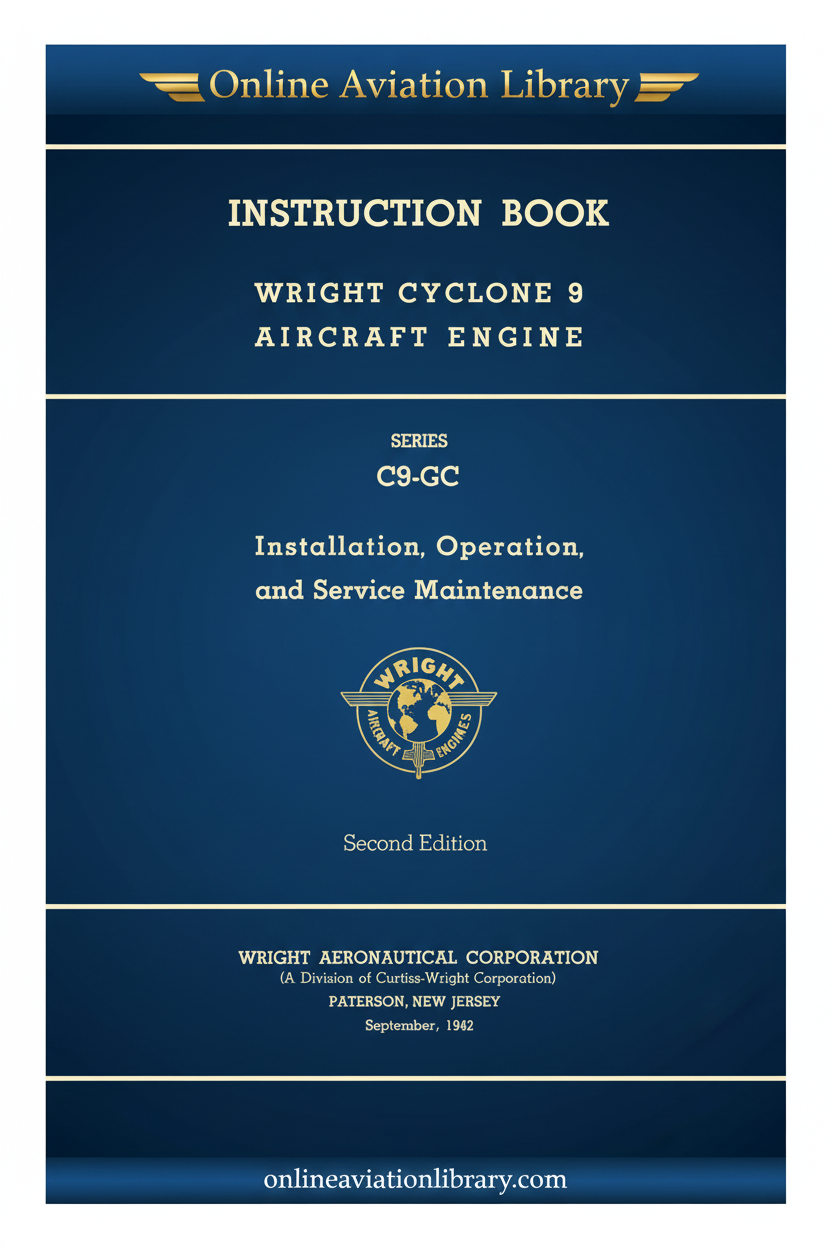 Online Aviation Library

INSTRUCTION BOOK

WRIGHT CYCLONE 9
AIRCRAFT ENGINE

SERIES
C9-GC

Installation, Operation, and Service Maintenance

WRIGHT
AIRCRAFT ENGINES

Second Edition

WRIGHT AERONAUTICAL CORPORATION
(A Division of Curtiss-Wright Corporation)
PATERSON, NEW JERSEY
September, 1942

onlineaviationlibrary.com